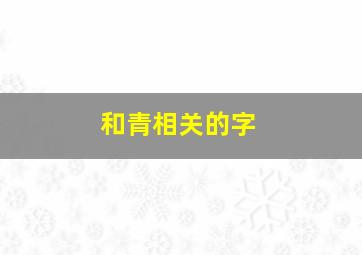 和青相关的字